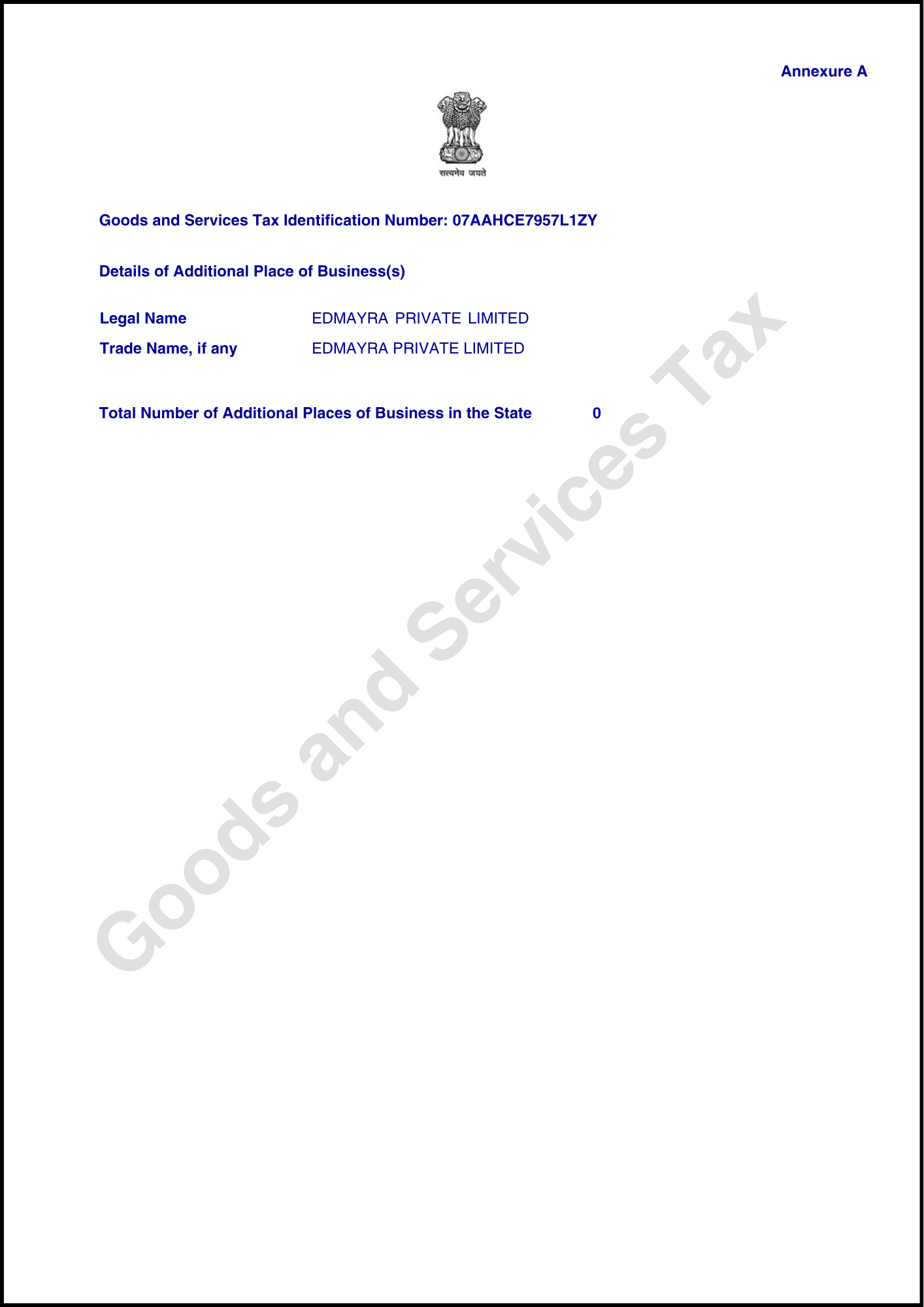 Annexure A

सत्यमेव जयते

Goods and Services Tax Identification Number: 07AAHCE7957L1ZY

Details of Additional Place of Business(s)

Legal Name EDMAYRA PRIVATE LIMITED
Trade Name, if any EDMAYRA PRIVATE LIMITED

Total Number of Additional Places of Business in the State 0

Goods and Services Tax